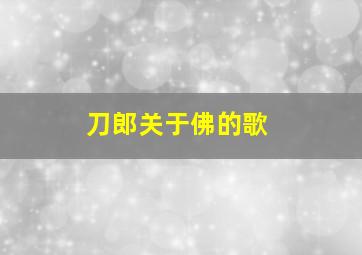 刀郎关于佛的歌